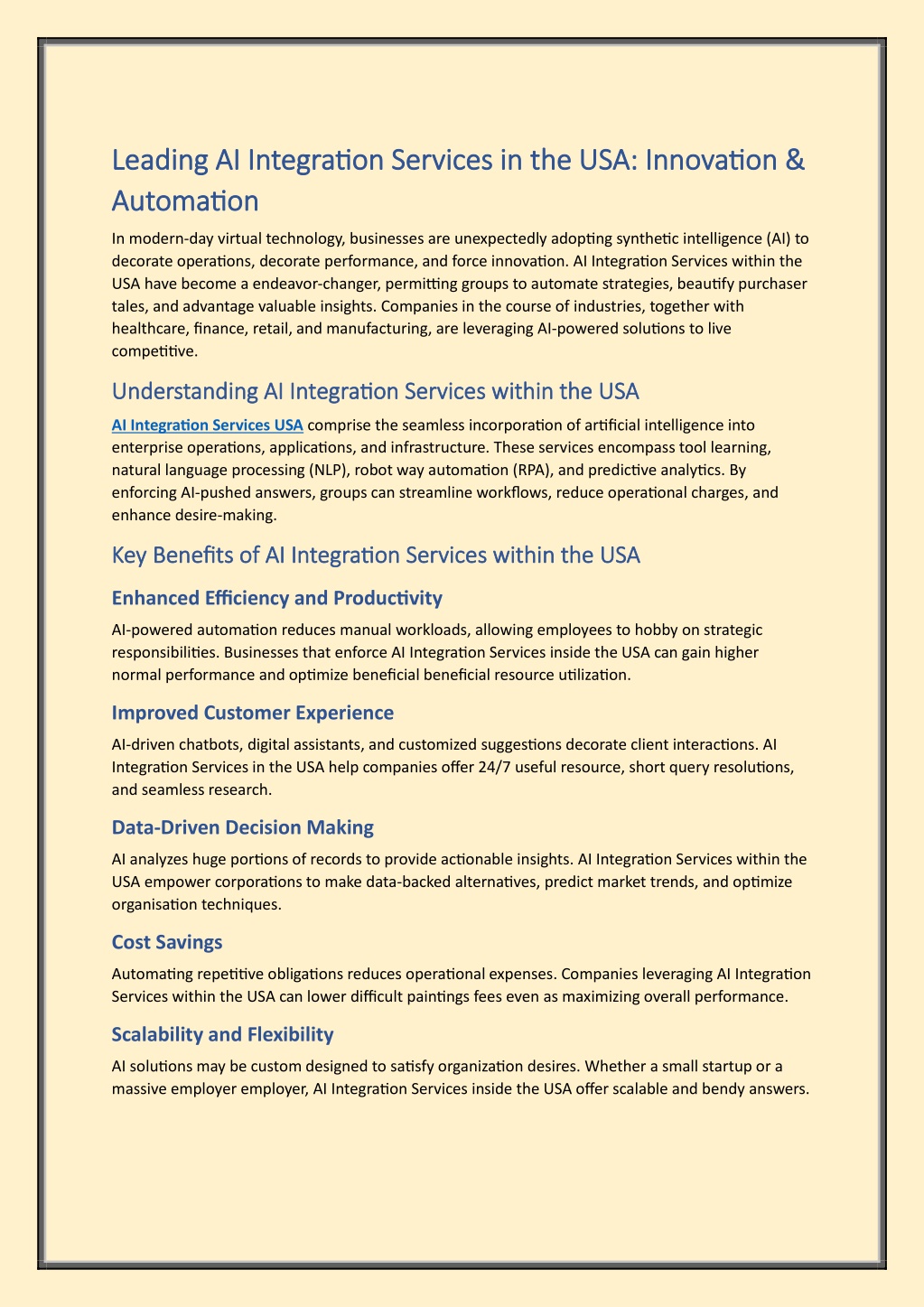 Leading AI Integration Services in the USA: Innovation & Automation

In modern-day virtual technology, businesses are unexpectedly adopting synthetic intelligence (AI) to decorate operations, decorate performance, and force innovation. AI Integration Services within the USA have become a endeavor-changer, permitting groups to automate strategies, beautify purchaser tales, and advantage valuable insights. Companies in the course of industries, together with healthcare, finance, retail, and manufacturing, are leveraging AI-powered solutions to live competitive.

Understanding AI Integration Services within the USA

AI Integration Services USA comprise the seamless incorporation of artificial intelligence into enterprise operations, applications, and infrastructure. These services encompass tool learning, natural language processing (NLP), robot way automation (RPA), and predictive analytics. By enforcing AI-pushed answers, groups can streamline workflows, reduce operational charges, and enhance desire-making.

Key Benefits of AI Integration Services within the USA

Enhanced Efficiency and Productivity

AI-powered automation reduces manual workloads, allowing employees to hobby on strategic responsibilities. Businesses that enforce AI Integration Services inside the USA can gain higher normal performance and optimize beneficial beneficial resource utilization.

Improved Customer Experience

AI-driven chatbots, digital assistants, and customized suggestions decorate client interactions. AI Integration Services in the USA help companies offer 24/7 useful resource, short query resolutions, and seamless research.

Data-Driven Decision Making

AI analyzes huge portions of records to provide actionable insights. AI Integration Services within the USA empower corporations to make data-backed alternatives, predict market trends, and optimize organisation techniques.

Cost Savings

Automating repetitive obligations reduces operational expenses. Companies leveraging AI Integration Services within the USA can lower difficult paintings fees even as maximizing overall performance.

Scalability and Flexibility

AI solutions may be custom designed to satisfy organization desires. Whether a small startup or a massive employer employer, AI Integration Services inside the USA offer scalable and bendy answers.